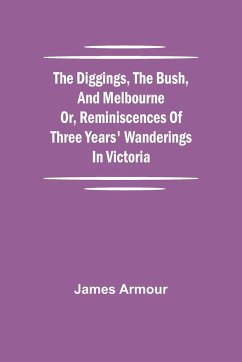 The Diggings, The Bush, And Melbourne Or, Reminiscences Of Three Years' Wanderings In Victoria

James Armour